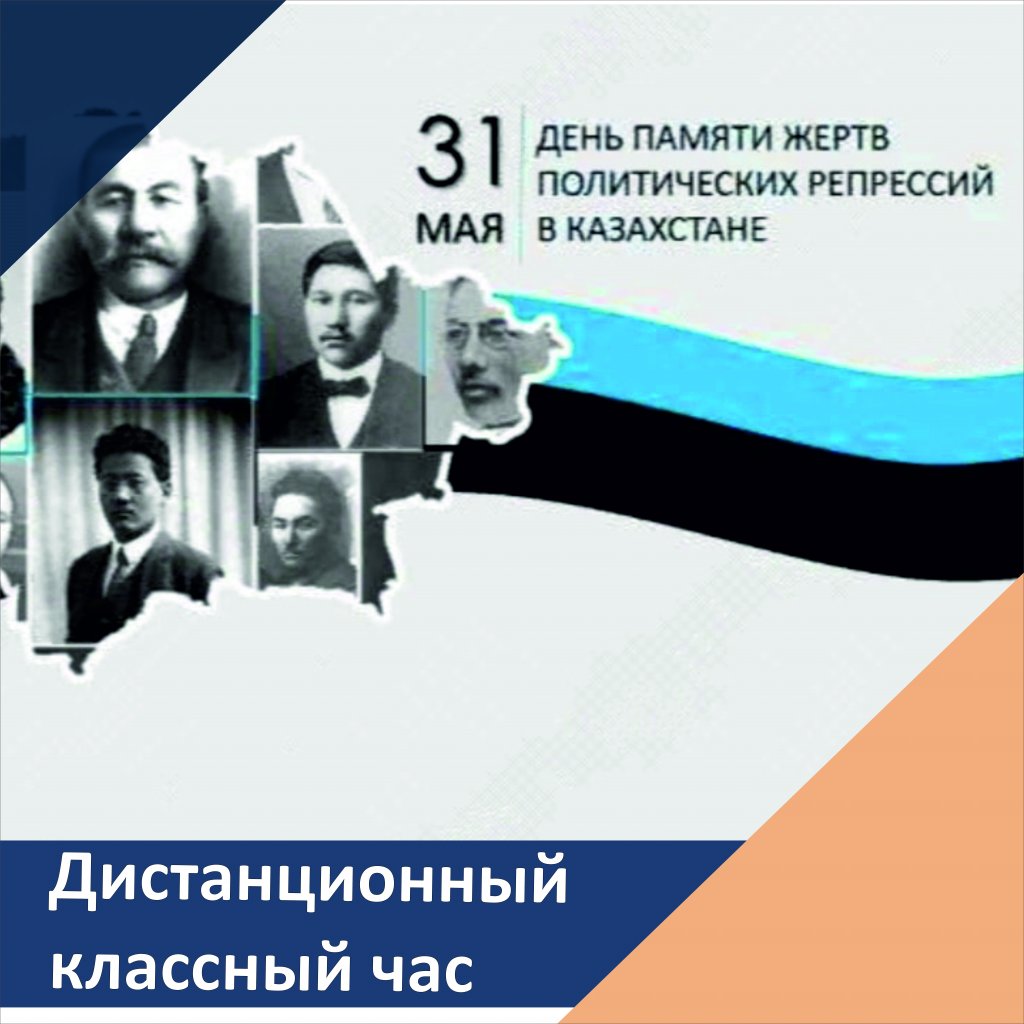 31 МАЯ

ДЕНЬ ПАМЯТИ ЖЕРТВ ПОЛИТИЧЕСКИХ РЕПРЕССИЙ В КАЗАХСТАНЕ

Дистанционный классный час